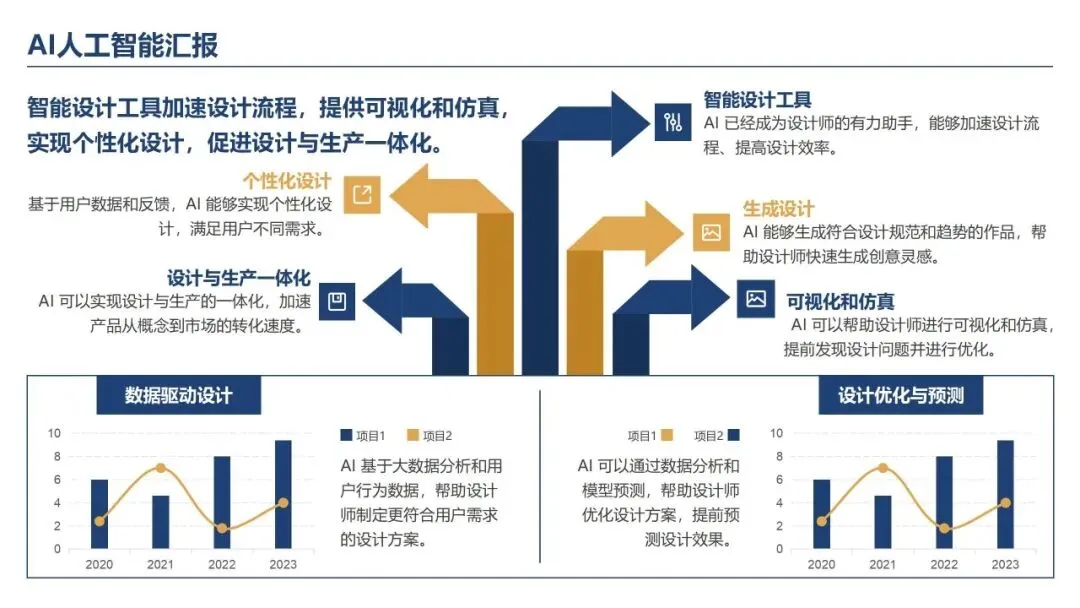 AI人工智能汇报

智能设计工具加速设计流程，提供可视化和仿真，实现个性化设计，促进设计与生产一体化。

个性化设计
基于用户数据和反馈，AI能够实现个性化设计，满足用户不同需求。

设计与生产一体化
AI可以实现设计与生产的一体化，加速产品从概念到市场的转化速度。

智能设计工具
AI已经成为设计师的有力助手，能够加速设计流程、提高设计效率。

生成设计
AI能够生成符合设计规范和趋势的作品，帮助设计师快速生成创意灵感。

可视化和仿真
AI可以帮助设计师进行可视化和仿真，提前发现设计问题并进行优化。

数据驱动设计

10
8
6
4
2
0
2020 2021 2022 2023

项目1 项目2

AI基于大数据分析和用户行为数据，帮助设计师制定更符合用户需求的设计方案。

设计优化与预测

项目1 项目2

AI可以通过数据分析和模型预测，帮助设计师优化设计方案，提前预测设计效果。

10
8
6
4
2
0
2020 2021 2022 2023